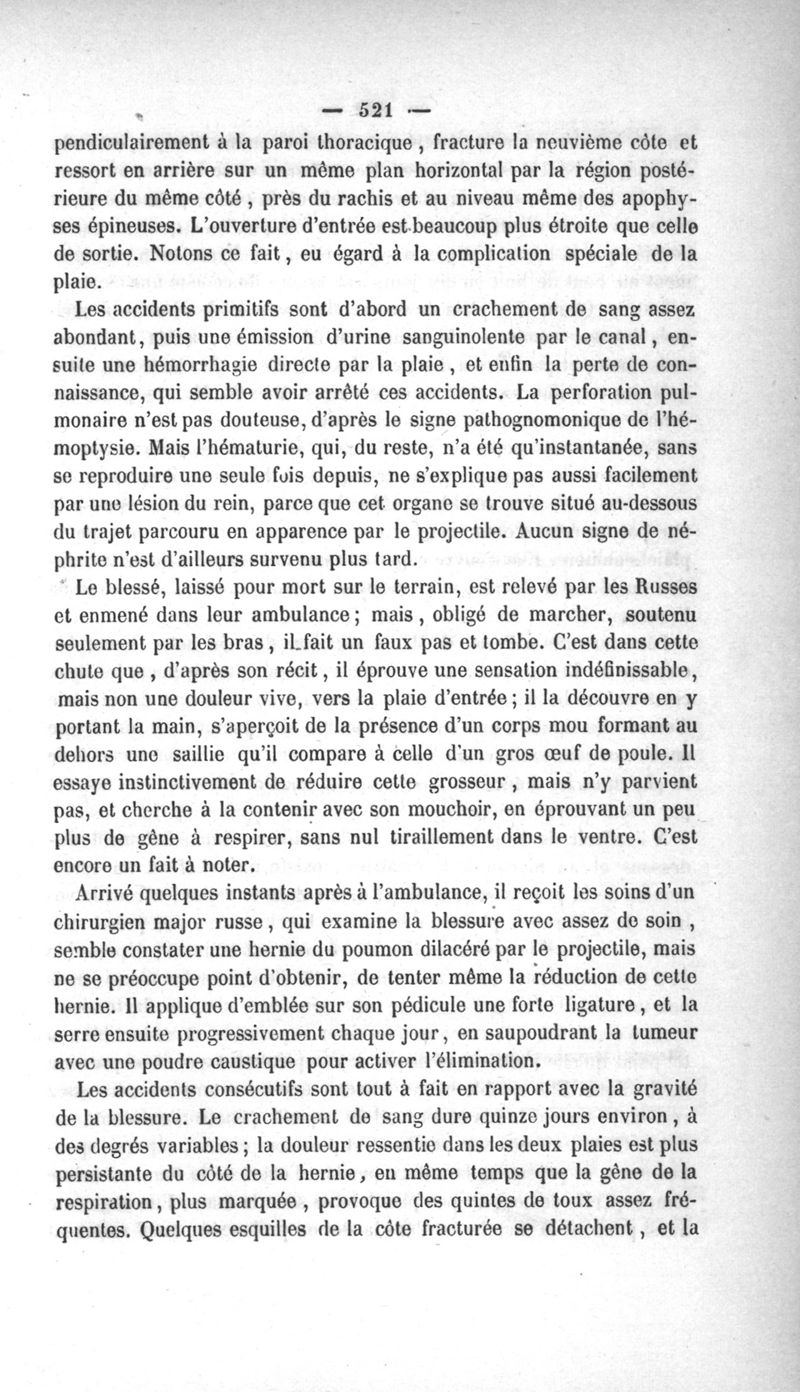 — 521 —

pendiculairement à la paroi thoracique, fracture la neuvième côte et ressort en arrière sur un même plan horizontal par la région postérieure du même côté, près du rachis et au niveau même des apophyses épineuses. L'ouverture d'entrée est beaucoup plus étroite que celle de sortie. Notons ce fait, eu égard à la complication spéciale de la plaie.

Les accidents primitifs sont d'abord un crachement de sang assez abondant, puis une émission d'urine sanguinolente par le canal, ensuite une hémorrhagie directe par la plaie, et enfin la perte de connaissance, qui semble avoir arrêté ces accidents. La perforation pulmonaire n'est pas douteuse, d'après le signe pathognomonique de l'hémoptysie. Mais l'hématurie, qui, du reste, n'a été qu'instantanée, sans se reproduire une seule fois depuis, ne s'explique pas aussi facilement par une lésion du rein, parce que cet organe se trouve situé au-dessous du trajet parcouru en apparence par le projectile. Aucun signe de néphrite n'est d'ailleurs survenu plus tard.

Le blessé, laissé pour mort sur le terrain, est relevé par les Russes et enmené dans leur ambulance; mais, obligé de marcher, soutenu seulement par les bras, il fait un faux pas et tombe. C'est dans cette chute que, d'après son récit, il éprouve une sensation indéfinissable, mais non une douleur vive, vers la plaie d'entrée; il la découvre en y portant la main, s'aperçoit de la présence d'un corps mou formant au dehors une saillie qu'il compare à celle d'un gros œuf de poule. Il essaye instinctivement de réduire cette grosseur, mais n'y parvient pas, et cherche à la contenir avec son mouchoir, en éprouvant un peu plus de gêne à respirer, sans nul tiraillement dans le ventre. C'est encore un fait à noter.

Arrivé quelques instants après à l'ambulance, il reçoit les soins d'un chirurgien major russe, qui examine la blessure avec assez de soin, semble constater une hernie du poumon dilacéré par le projectile, mais ne se préoccupe point d'obtenir, de tenter même la réduction de cette hernie. Il applique d'emblée sur son pédicule une forte ligature, et la serre ensuite progressivement chaque jour, en saupoudrant la tumeur avec une poudre caustique pour activer l'élimination.

Les accidents consécutifs sont tout à fait en rapport avec la gravité de la blessure. Le crachement de sang dure quinze jours environ, à des degrés variables; la douleur ressentie dans les deux plaies est plus persistante du côté de la hernie, en même temps que la gêne de la respiration, plus marquée, provoque des quintes de toux assez fréquentes. Quelques esquilles de la côte fracturée se détachent, et la